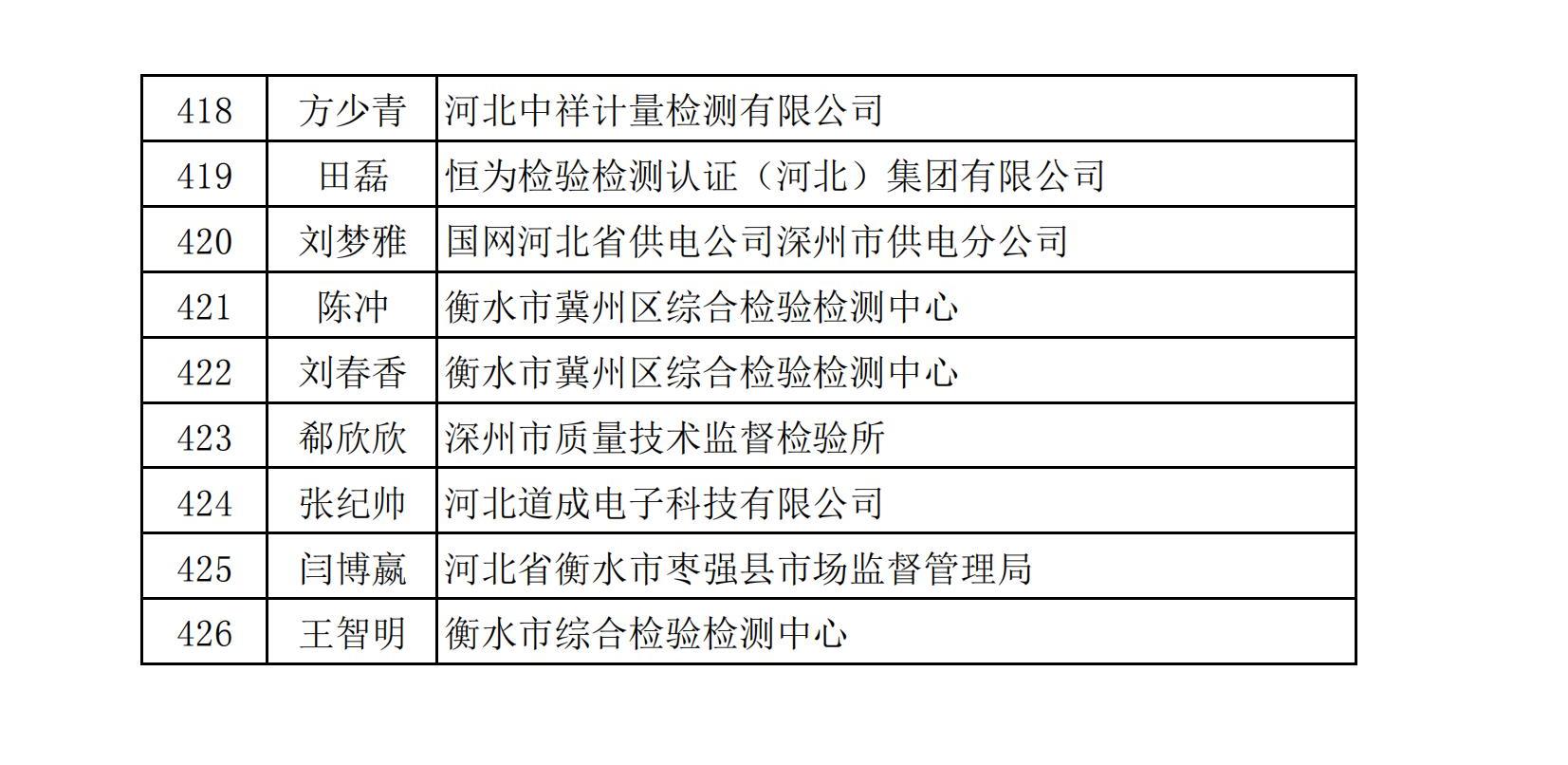 | 418 | 方少青 | 河北中祥计量检测有限公司 |
|---|---|---|
| 419 | 田磊 | 恒为检验检测认证（河北）集团有限公司 |
| 420 | 刘梦雅 | 国网河北省供电公司深州市供电分公司 |
| 421 | 陈冲 | 衡水市冀州区综合检验检测中心 |
| 422 | 刘春香 | 衡水市冀州区综合检验检测中心 |
| 423 | 郗欣欣 | 深州市质量技术监督检验所 |
| 424 | 张纪帅 | 河北道成电子科技有限公司 |
| 425 | 闫博赢 | 河北省衡水市枣强县市场监督管理局 |
| 426 | 王智明 | 衡水市综合检验检测中心 |